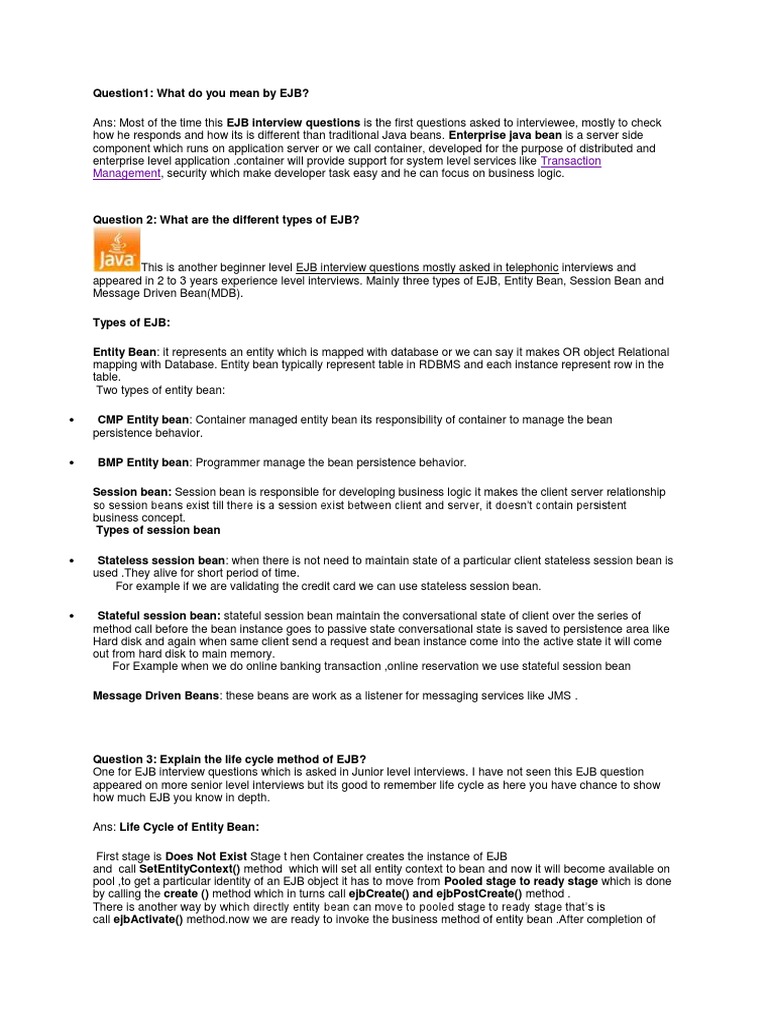 Question1: What do you mean by EJB?

Ans: Most of the time this EJB interview questions is the first questions asked to interviewee, mostly to check how he responds and how its is different than traditional Java beans. Enterprise java bean is a server side component which runs on application server or we call container, developed for the purpose of distributed and enterprise level application .container will provide support for system level services like Transaction Management, security which make developer task easy and he can focus on business logic.

Question 2: What are the different types of EJB?

Java

This is another beginner level EJB interview questions mostly asked in telephonic interviews and appeared in 2 to 3 years experience level interviews. Mainly three types of EJB, Entity Bean, Session Bean and Message Driven Bean(MDB).

Types of EJB:

Entity Bean: it represents an entity which is mapped with database or we can say it makes OR object Relational mapping with Database. Entity bean typically represent table in RDBMS and each instance represent row in the table.
Two types of entity bean:

• CMP Entity bean: Container managed entity bean its responsibility of container to manage the bean persistence behavior.

• BMP Entity bean: Programmer manage the bean persistence behavior.

Session bean: Session bean is responsible for developing business logic it makes the client server relationship so session beans exist till there is a session exist between client and server, it doesn't contain persistent business concept.
Types of session bean

• Stateless session bean: when there is not need to maintain state of a particular client stateless session bean is used .They alive for short period of time.
For example if we are validating the credit card we can use stateless session bean.

• Stateful session bean: stateful session bean maintain the conversational state of client over the series of method call before the bean instance goes to passive state conversational state is saved to persistence area like Hard disk and again when same client send a request and bean instance come into the active state it will come out from hard disk to main memory.
For Example when we do online banking transaction ,online reservation we use stateful session bean

Message Driven Beans: these beans are work as a listener for messaging services like JMS .

Question 3: Explain the life cycle method of EJB?
One for EJB interview questions which is asked in Junior level interviews. I have not seen this EJB question appeared on more senior level interviews but its good to remember life cycle as here you have chance to show how much EJB you know in depth.

Ans: Life Cycle of Entity Bean:

First stage is Does Not Exist Stage t hen Container creates the instance of EJB and call SetEntityContext() method which will set all entity context to bean and now it will become available on pool ,to get a particular identity of an EJB object it has to move from Pooled stage to ready stage which is done by calling the create () method which in turns call ejbCreate() and ejbPostCreate() method .
There is another way by which directly entity bean can move to pooled stage to ready stage that's is call ejbActivate() method.now we are ready to invoke the business method of entity bean .After completion of